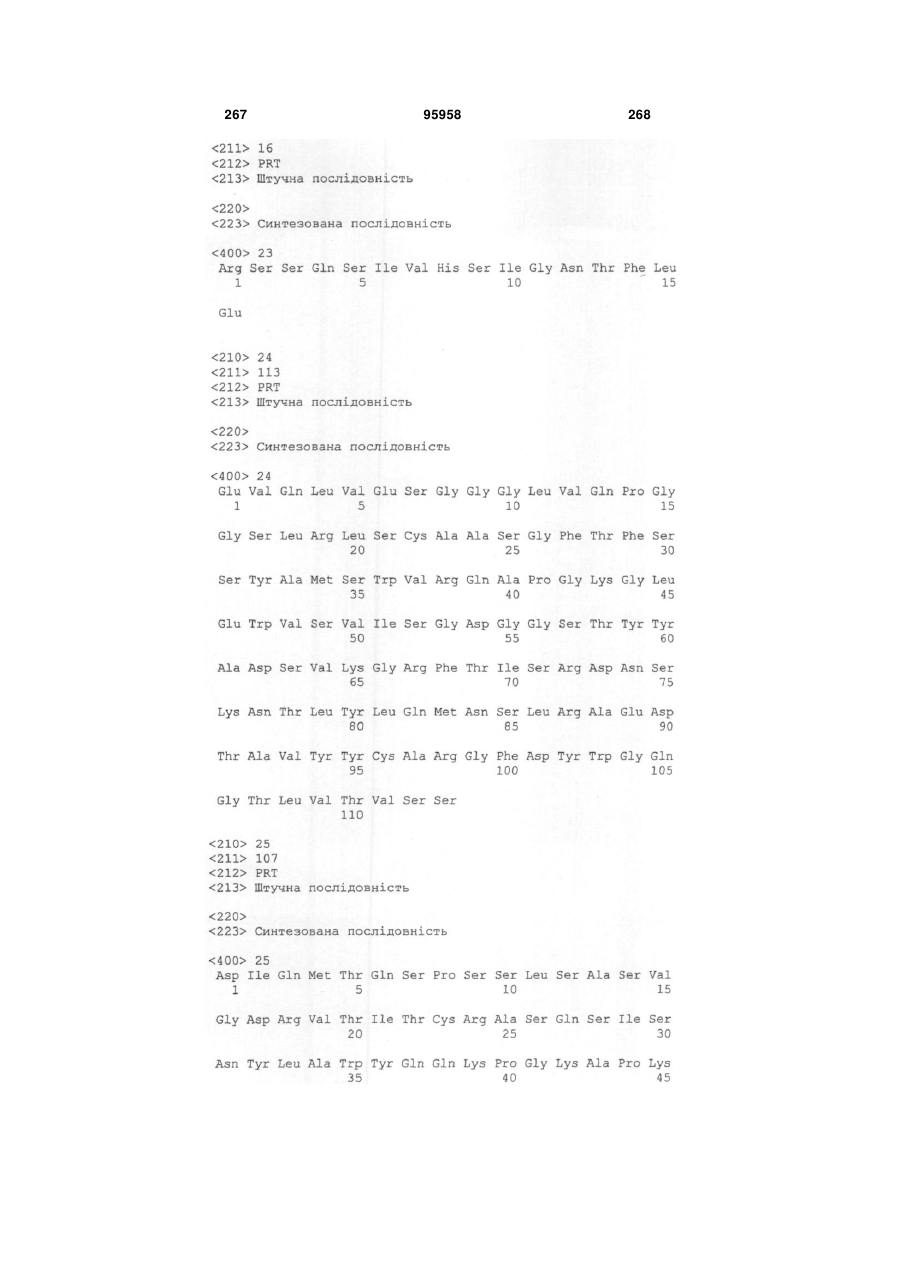 267 95958 268

<211> 16
<212> PRT
<213> Штучна послідовність

<220>
<223> Синтезована послідовність

<400> 23
Arg Ser Ser Gln Ser Ile Val His Ser Ile Gly Asn Thr Phe Leu
1 5 10 15

Glu

<210> 24
<211> 113
<212> PRT
<213> Штучна послідовність

<220>
<223> Синтезована послідовність

<400> 24
Glu Val Gln Leu Val Glu Ser Gly Gly Gly Leu Val Gln Pro Gly
1 5 10 15

Gly Ser Leu Arg Leu Ser Cys Ala Ala Ser Gly Phe Thr Phe Ser
20 25 30

Ser Tyr Ala Met Ser Trp Val Arg Gln Ala Pro Gly Lys Gly Leu
35 40 45

Glu Trp Val Ser Val Ile Ser Gly Asp Gly Gly Ser Thr Tyr Tyr
50 55 60

Ala Asp Ser Val Lys Gly Arg Phe Thr Ile Ser Arg Asp Asn Ser
65 70 75

Lys Asn Thr Leu Tyr Leu Gln Met Asn Ser Leu Arg Ala Glu Asp
80 85 90

Thr Ala Val Tyr Tyr Cys Ala Arg Gly Phe Asp Tyr Trp Gly Gln
95 100 105

Gly Thr Leu Val Thr Val Ser Ser
110

<210> 25
<211> 107
<212> PRT
<213> Штучна послідовність

<220>
<223> Синтезована послідовність

<400> 25
Asp Ile Gln Met Thr Gln Ser Pro Ser Ser Leu Ser Ala Ser Val
1 5 10 15

Gly Asp Arg Val Thr Ile Thr Cys Arg Ala Ser Gln Ser Ile Ser
20 25 30

Asn Tyr Leu Ala Trp Tyr Gln Gln Lys Pro Gly Lys Ala Pro Lys
35 40 45